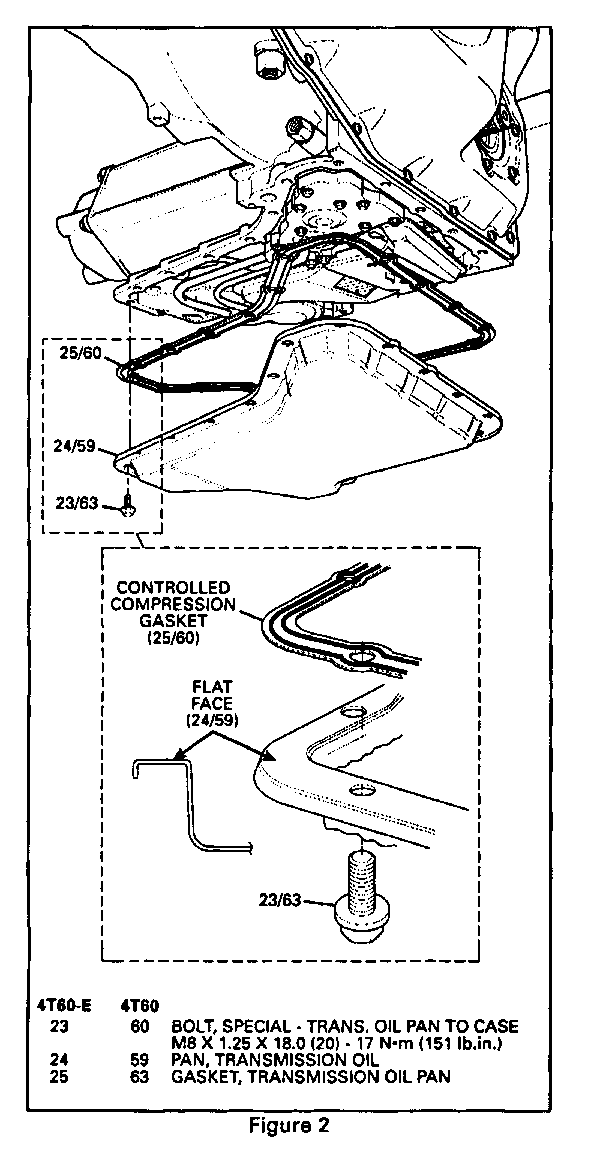 25/60

24/59

23/63

CONTROLLED COMPRESSION GASKET (25/60)

FLAT FACE (24/59)

23/63

| 4T60-E | 4T60 | |
|---|---|---|
| 23 | 60 | BOLT, SPECIAL - TRANS. OIL PAN TO CASE M8 X 1.25 X 18.0 (20) - 17 N·m (151 lb.in.) |
| 24 | 59 | PAN, TRANSMISSION OIL |
| 25 | 63 | GASKET, TRANSMISSION OIL PAN |

Figure 2